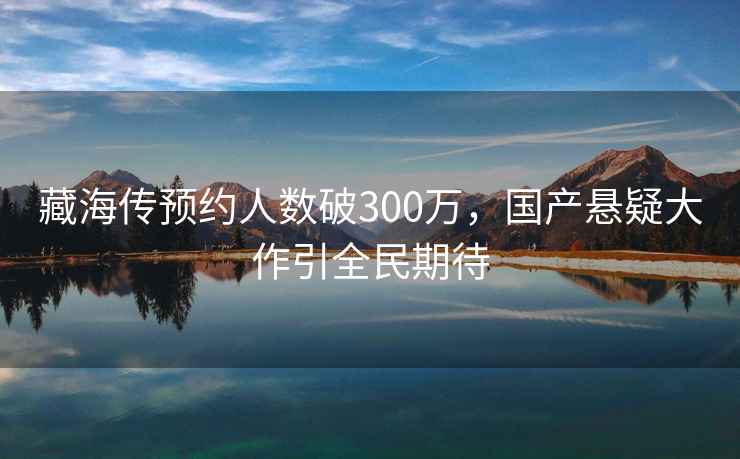 藏海传预约人数破300万，国产悬疑大作引全民期待